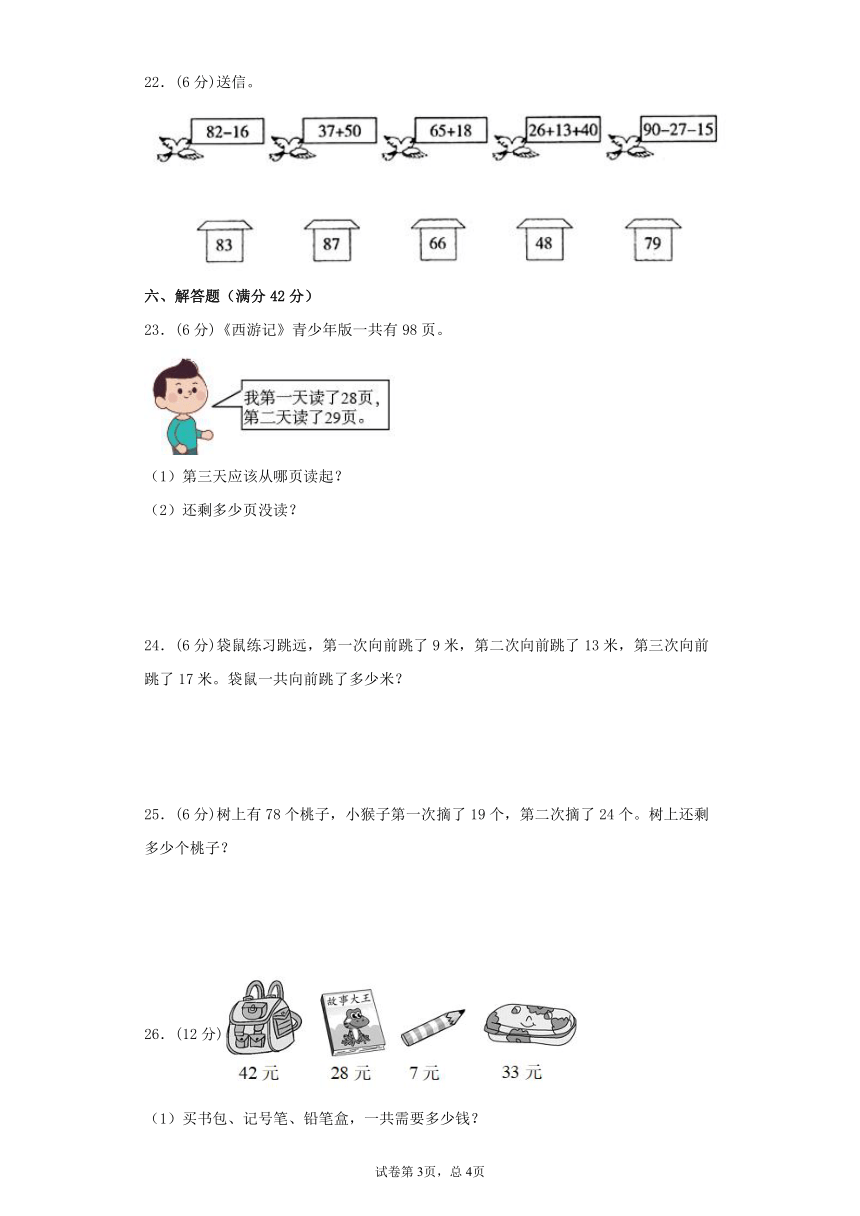 22．(6 分)送信。

82−16　37+50　65+18　26+13+40　90−27−15

83　87　66　48　79

六、解答题（满分 42 分）

23．(6 分)《西游记》青少年版一共有 98 页。

我第一天读了28页，第二天读了29页。

（1）第三天应该从哪页读起？

（2）还剩多少页没读？

24．(6 分)袋鼠练习跳远，第一次向前跳了 9 米，第二次向前跳了 13 米，第三次向前跳了 17 米。袋鼠一共向前跳了多少米？

25．(6 分)树上有 78 个桃子，小猴子第一次摘了 19 个，第二次摘了 24 个。树上还剩多少个桃子？

26．(12 分)

故事大王

42 元　28 元　7 元　33 元

（1）买书包、记号笔、铅笔盒，一共需要多少钱？

试卷第 3页，总 4页